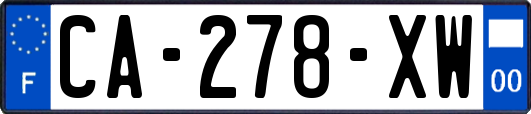 F

CA-278-XW

00